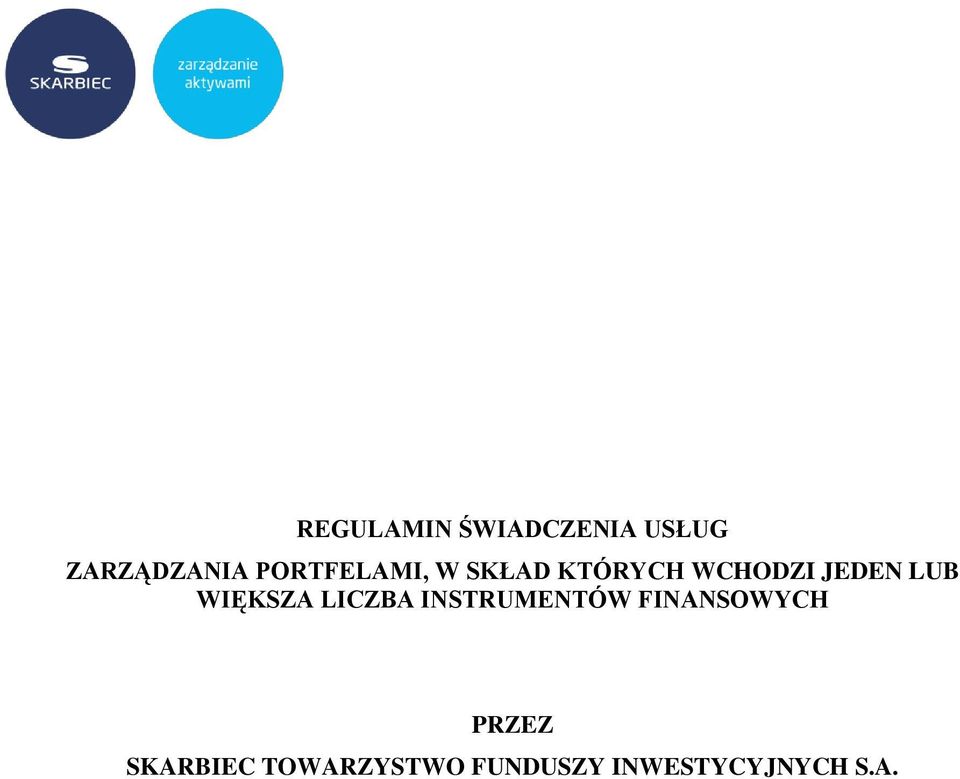 SKARBIEC

zarządzanie aktywami

REGULAMIN ŚWIADCZENIA USŁUG

ZARZĄDZANIA PORTFELAMI, W SKŁAD KTÓRYCH WCHODZI JEDEN LUB WIĘKSZA LICZBA INSTRUMENTÓW FINANSOWYCH

PRZEZ

SKARBIEC TOWARZYSTWO FUNDUSZY INWESTYCYJNYCH S.A.